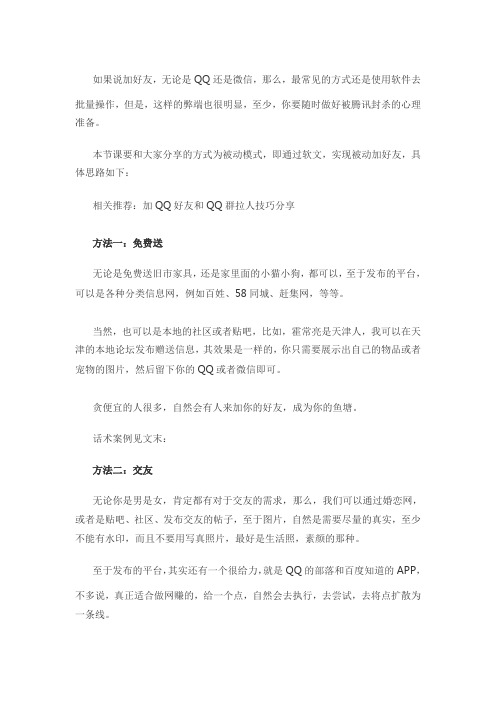 如果说加好友，无论是 QQ 还是微信，那么，最常见的方式还是使用软件去批量操作，但是，这样的弊端也很明显，至少，你要随时做好被腾讯封杀的心理准备。

本节课要和大家分享的方式为被动模式，即通过软文，实现被动加好友，具体思路如下：

相关推荐：加 QQ 好友和 QQ 群拉人技巧分享

方法一：免费送

无论是免费送旧市家具，还是家里面的小猫小狗，都可以，至于发布的平台，可以是各种分类信息网，例如百姓、58 同城、赶集网，等等。

当然，也可以是本地的社区或者贴吧，比如，霍常亮是天津人，我可以在天津的本地论坛发布赠送信息，其效果是一样的，你只需要展示出自己的物品或者宠物的图片，然后留下你的 QQ 或者微信即可。

贪便宜的人很多，自然会有人来加你的好友，成为你的鱼塘。

话术案例见文末：

方法二：交友

无论你是男是女，肯定都有对于交友的需求，那么，我们可以通过婚恋网，或者是贴吧、社区、发布交友的帖子，至于图片，自然是需要尽量的真实，至少不能有水印，而且不要用写真照片，最好是生活照，素颜的那种。

至于发布的平台，其实还有一个很给力，就是 QQ 的部落和百度知道的 APP，不多说，真正适合做网赚的，给一个点，自然会去执行，去尝试，去将点扩散为一条线。